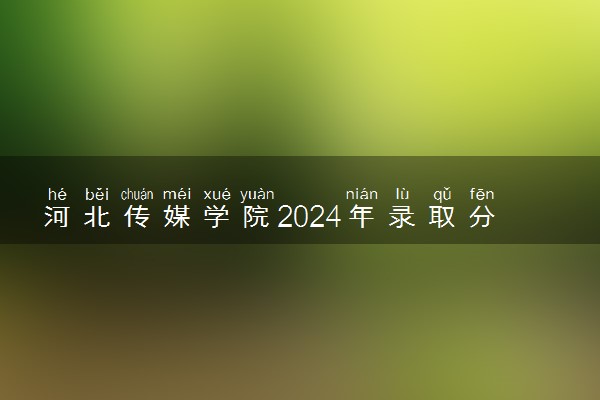 hé běi chuán méi xué yuàn nián lù qǔ fēn
河北传媒学院2024年录取分